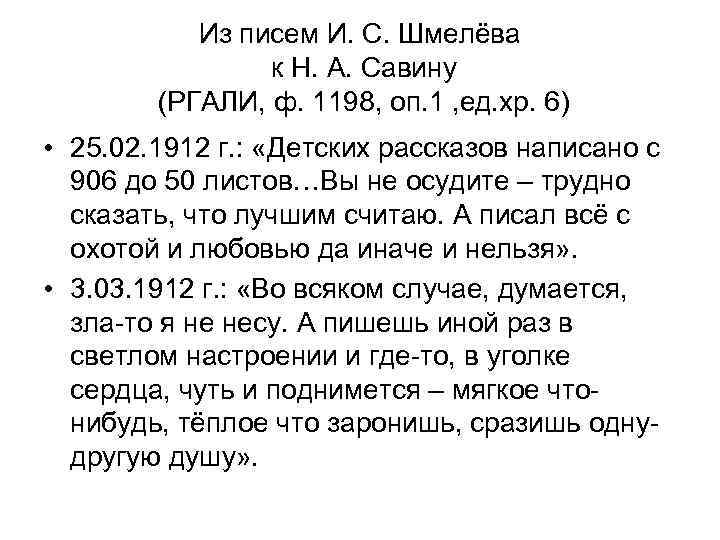 Из писем И. С. Шмелёва
к Н. А. Савину
(РГАЛИ, ф. 1198, оп.1 ,ед.хр. 6)

• 25.02.1912 г.: «Детских рассказов написано с 906 до 50 листов…Вы не осудите – трудно сказать, что лучшим считаю. А писал всё с охотой и любовью да иначе и нельзя».

• 3.03.1912 г.: «Во всяком случае, думается, зла-то я не несу. А пишешь иной раз в светлом настроении и где-то, в уголке сердца, чуть и поднимется – мягкое что-нибудь, тёплое что заронишь, сразишь одну-другую душу».